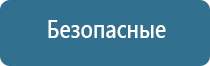 Безопасные